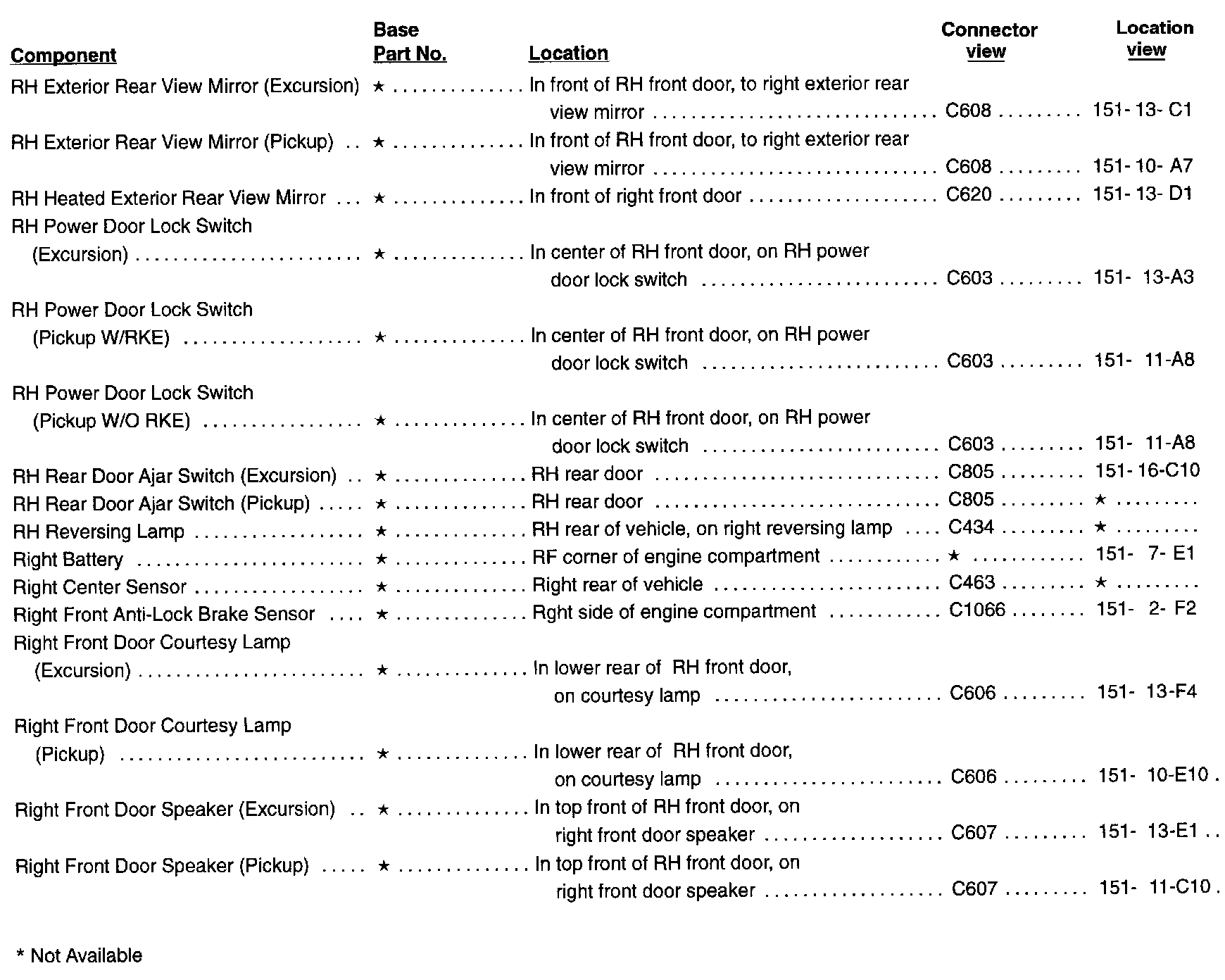 | Component | Base Part No. | Location | Connector view | Location view |
|---|---|---|---|---|
| RH Exterior Rear View Mirror (Excursion) | ★ | In front of RH front door, to right exterior rear view mirror | C608 | 151- 13- C1 |
| RH Exterior Rear View Mirror (Pickup) | ★ | In front of RH front door, to right exterior rear view mirror | C608 | 151- 10- A7 |
| RH Heated Exterior Rear View Mirror | ★ | In front of right front door | C620 | 151- 13- D1 |
| RH Power Door Lock Switch (Excursion) | ★ | In center of RH front door, on RH power door lock switch | C603 | 151- 13-A3 |
| RH Power Door Lock Switch (Pickup W/RKE) | ★ | In center of RH front door, on RH power door lock switch | C603 | 151- 11-A8 |
| RH Power Door Lock Switch (Pickup W/O RKE) | ★ | In center of RH front door, on RH power door lock switch | C603 | 151- 11-A8 |
| RH Rear Door Ajar Switch (Excursion) | ★ | RH rear door | C805 | 151- 16-C10 |
| RH Rear Door Ajar Switch (Pickup) | ★ | RH rear door | C805 | ★ |
| RH Reversing Lamp | ★ | RH rear of vehicle, on right reversing lamp | C434 | ★ |
| Right Battery | ★ | RF corner of engine compartment | ★ | 151- 7- E1 |
| Right Center Sensor | ★ | Right rear of vehicle | C463 | ★ |
| Right Front Anti-Lock Brake Sensor | ★ | Rght side of engine compartment | C1066 | 151- 2- F2 |
| Right Front Door Courtesy Lamp (Excursion) | ★ | In lower rear of RH front door, on courtesy lamp | C606 | 151- 13-F4 |
| Right Front Door Courtesy Lamp (Pickup) | ★ | In lower rear of RH front door, on courtesy lamp | C606 | 151- 10-E10 |
| Right Front Door Speaker (Excursion) | ★ | In top front of RH front door, on right front door speaker | C607 | 151- 13-E1 |
| Right Front Door Speaker (Pickup) | ★ | In top front of RH front door, on right front door speaker | C607 | 151- 11-C10 |

* Not Available